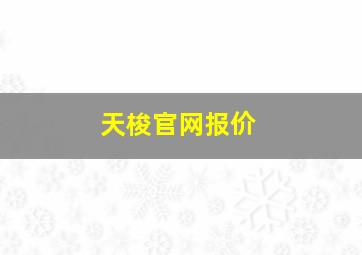 天梭官网报价